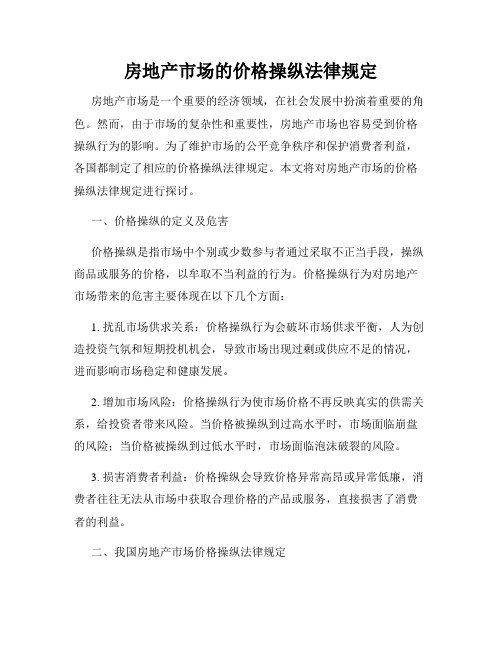 房地产市场的价格操纵法律规定

房地产市场是一个重要的经济领域，在社会发展中扮演着重要的角色。然而，由于市场的复杂性和重要性，房地产市场也容易受到价格操纵行为的影响。为了维护市场的公平竞争秩序和保护消费者利益，各国都制定了相应的价格操纵法律规定。本文将对房地产市场的价格操纵法律规定进行探讨。

一、价格操纵的定义及危害

价格操纵是指市场中个别或少数参与者通过采取不正当手段，操纵商品或服务的价格，以牟取不当利益的行为。价格操纵行为对房地产市场带来的危害主要体现在以下几个方面：

1. 扰乱市场供求关系：价格操纵行为会破坏市场供求平衡，人为创造投资气氛和短期投机机会，导致市场出现过剩或供应不足的情况，进而影响市场稳定和健康发展。

2. 增加市场风险：价格操纵行为使市场价格不再反映真实的供需关系，给投资者带来风险。当价格被操纵到过高水平时，市场面临崩盘的风险；当价格被操纵到过低水平时，市场面临泡沫破裂的风险。

3. 损害消费者利益：价格操纵会导致价格异常高昂或异常低廉，消费者往往无法从市场中获取合理价格的产品或服务，直接损害了消费者的利益。

二、我国房地产市场价格操纵法律规定